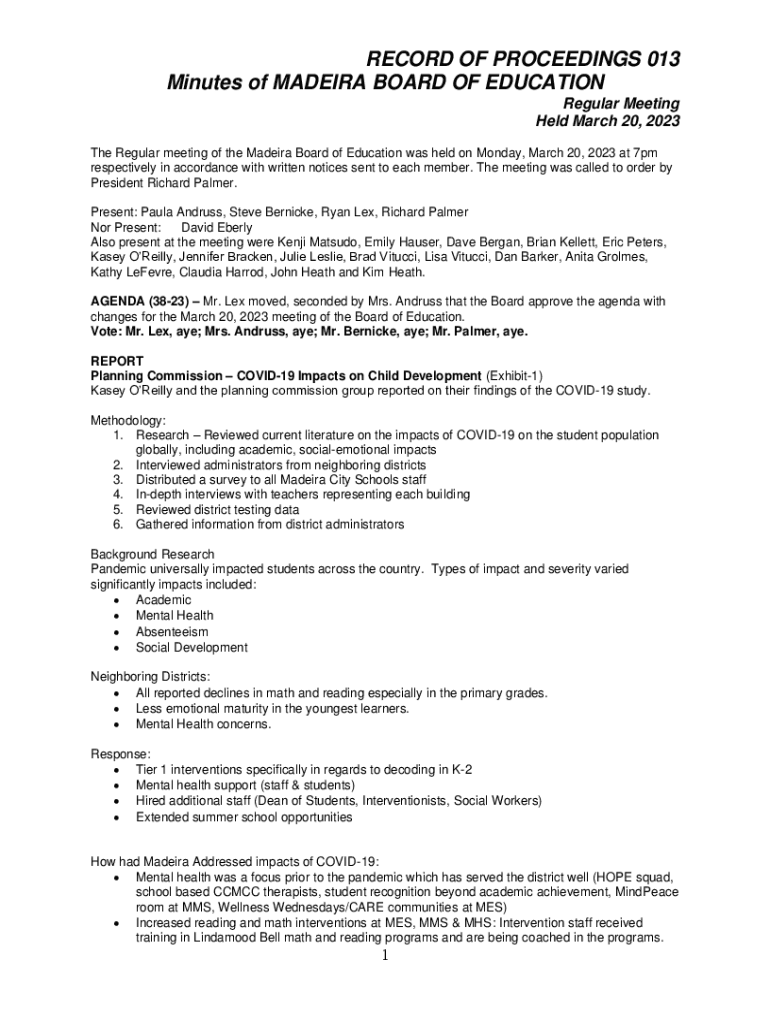 RECORD OF PROCEEDINGS 013
Minutes of MADEIRA BOARD OF EDUCATION

Regular Meeting
Held March 20, 2023

The Regular meeting of the Madeira Board of Education was held on Monday, March 20, 2023 at 7pm respectively in accordance with written notices sent to each member. The meeting was called to order by President Richard Palmer.

Present: Paula Andruss, Steve Bernicke, Ryan Lex, Richard Palmer
Nor Present: David Eberly
Also present at the meeting were Kenji Matsudo, Emily Hauser, Dave Bergan, Brian Kellett, Eric Peters, Kasey O'Reilly, Jennifer Bracken, Julie Leslie, Brad Vitucci, Lisa Vitucci, Dan Barker, Anita Grolmes, Kathy LeFevre, Claudia Harrod, John Heath and Kim Heath.

AGENDA (38-23) – Mr. Lex moved, seconded by Mrs. Andruss that the Board approve the agenda with changes for the March 20, 2023 meeting of the Board of Education.
Vote: Mr. Lex, aye; Mrs. Andruss, aye; Mr. Bernicke, aye; Mr. Palmer, aye.

REPORT
Planning Commission – COVID-19 Impacts on Child Development (Exhibit-1)
Kasey O'Reilly and the planning commission group reported on their findings of the COVID-19 study.

Methodology:
1. Research – Reviewed current literature on the impacts of COVID-19 on the student population globally, including academic, social-emotional impacts
2. Interviewed administrators from neighboring districts
3. Distributed a survey to all Madeira City Schools staff
4. In-depth interviews with teachers representing each building
5. Reviewed district testing data
6. Gathered information from district administrators

Background Research
Pandemic universally impacted students across the country. Types of impact and severity varied significantly impacts included:
• Academic
• Mental Health
• Absenteeism
• Social Development

Neighboring Districts:
• All reported declines in math and reading especially in the primary grades.
• Less emotional maturity in the youngest learners.
• Mental Health concerns.

Response:
• Tier 1 interventions specifically in regards to decoding in K-2
• Mental health support (staff & students)
• Hired additional staff (Dean of Students, Interventionists, Social Workers)
• Extended summer school opportunities

How had Madeira Addressed impacts of COVID-19:
• Mental health was a focus prior to the pandemic which has served the district well (HOPE squad, school based CCMCC therapists, student recognition beyond academic achievement, MindPeace room at MMS, Wellness Wednesdays/CARE communities at MES)
• Increased reading and math interventions at MES, MMS & MHS: Intervention staff received training in Lindamood Bell math and reading programs and are being coached in the programs.

1